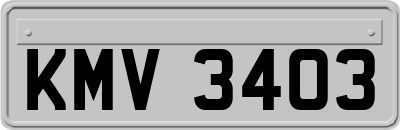 KMV 3403